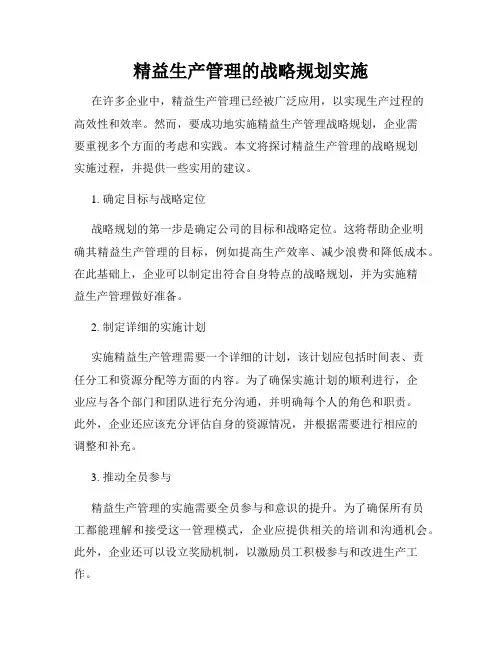 精益生产管理的战略规划实施

在许多企业中，精益生产管理已经被广泛应用，以实现生产过程的高效性和效率。然而，要成功地实施精益生产管理战略规划，企业需要重视多个方面的考虑和实践。本文将探讨精益生产管理的战略规划实施过程，并提供一些实用的建议。

1. 确定目标与战略定位

战略规划的第一步是确定公司的目标和战略定位。这将帮助企业明确其精益生产管理的目标，例如提高生产效率、减少浪费和降低成本。在此基础上，企业可以制定出符合自身特点的战略规划，并为实施精益生产管理做好准备。

2. 制定详细的实施计划

实施精益生产管理需要一个详细的计划，该计划应包括时间表、责任分工和资源分配等方面的内容。为了确保实施计划的顺利进行，企业应与各个部门和团队进行充分沟通，并明确每个人的角色和职责。此外，企业还应该充分评估自身的资源情况，并根据需要进行相应的调整和补充。

3. 推动全员参与

精益生产管理的实施需要全员参与和意识的提升。为了确保所有员工都能理解和接受这一管理模式，企业应提供相关的培训和沟通机会。此外，企业还可以设立奖励机制，以激励员工积极参与和改进生产工作。